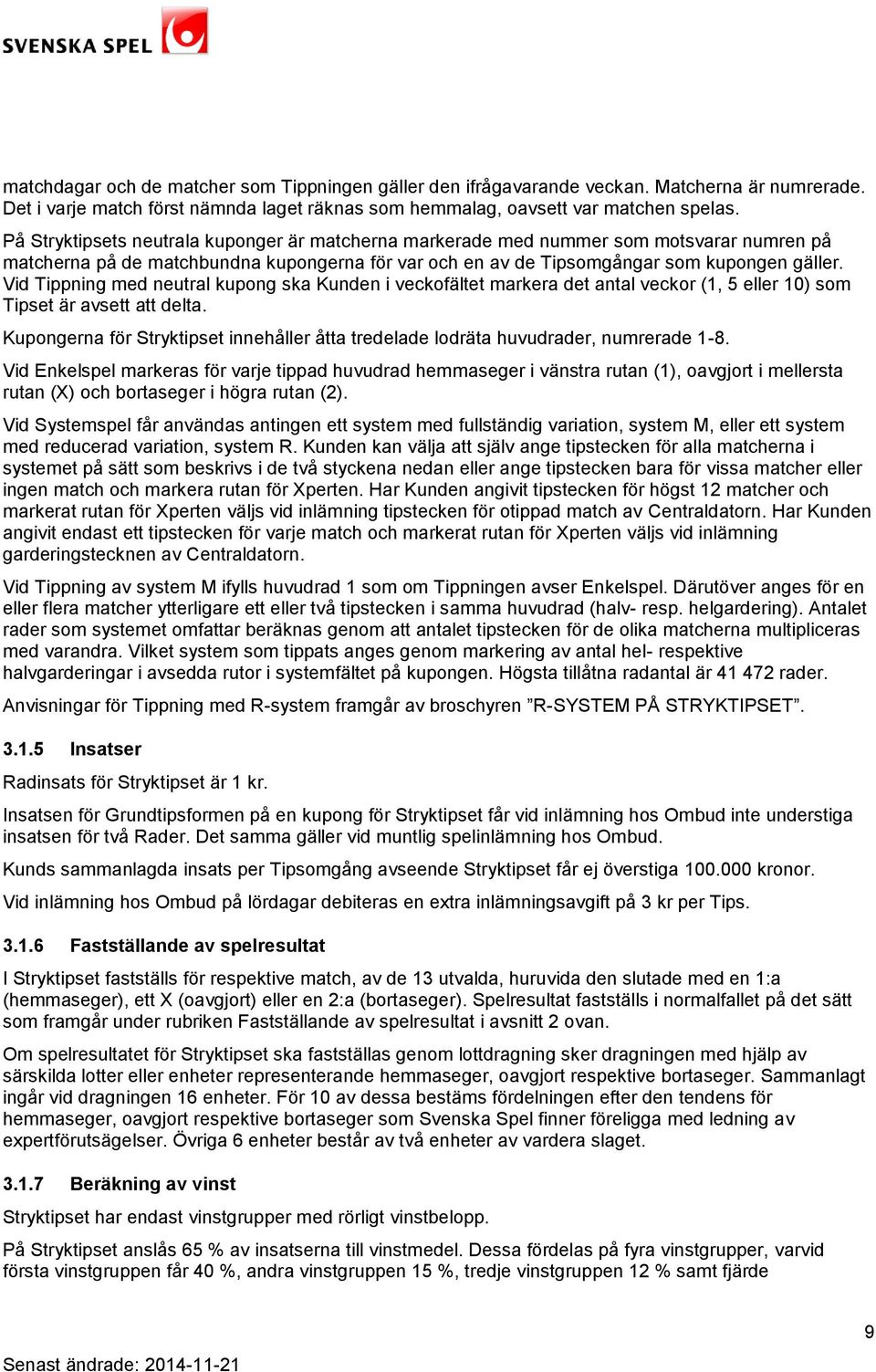 SVENSKA SPEL

matchdagar och de matcher som Tippningen gäller den ifrågavarande veckan. Matcherna är numrerade. Det i varje match först nämnda laget räknas som hemmalag, oavsett var matchen spelas.

På Stryktipsets neutrala kuponger är matcherna markerade med nummer som motsvarar numren på matcherna på de matchbundna kupongerna för var och en av de Tipsomgångar som kupongen gäller. Vid Tippning med neutral kupong ska Kunden i veckofältet markera det antal veckor (1, 5 eller 10) som Tipset är avsett att delta.

Kupongerna för Stryktipset innehåller åtta tredelade lodräta huvudrader, numrerade 1-8.

Vid Enkelspel markeras för varje tippad huvudrad hemmaseger i vänstra rutan (1), oavgjort i mellersta rutan (X) och bortaseger i högra rutan (2).

Vid Systemspel får användas antingen ett system med fullständig variation, system M, eller ett system med reducerad variation, system R. Kunden kan välja att själv ange tipstecken för alla matcherna i systemet på sätt som beskrivs i de två styckena nedan eller ange tipstecken bara för vissa matcher eller ingen match och markera rutan för Xperten. Har Kunden angivit tipstecken för högst 12 matcher och markerat rutan för Xperten väljs vid inlämning tipstecken för otippad match av Centraldatorn. Har Kunden angivit endast ett tipstecken för varje match och markerat rutan för Xperten väljs vid inlämning garderingstecknen av Centraldatorn.

Vid Tippning av system M ifylls huvudrad 1 som om Tippningen avser Enkelspel. Därutöver anges för en eller flera matcher ytterligare ett eller två tipstecken i samma huvudrad (halv- resp. helgardering). Antalet rader som systemet omfattar beräknas genom att antalet tipstecken för de olika matcherna multipliceras med varandra. Vilket system som tippats anges genom markering av antal hel- respektive halvgarderingar i avsedda rutor i systemfältet på kupongen. Högsta tillåtna radantal är 41 472 rader.

Anvisningar för Tippning med R-system framgår av broschyren ”R-SYSTEM PÅ STRYKTIPSET”.

3.1.5 Insatser

Radinsats för Stryktipset är 1 kr.

Insatsen för Grundtipsformen på en kupong för Stryktipset får vid inlämning hos Ombud inte understiga insatsen för två Rader. Det samma gäller vid muntlig spelinlämning hos Ombud.

Kunds sammanlagda insats per Tipsomgång avseende Stryktipset får ej överstiga 100.000 kronor.

Vid inlämning hos Ombud på lördagar debiteras en extra inlämningsavgift på 3 kr per Tips.

3.1.6 Fastställande av spelresultat

I Stryktipset fastställs för respektive match, av de 13 utvalda, huruvida den slutade med en 1:a (hemmaseger), ett X (oavgjort) eller en 2:a (bortaseger). Spelresultat fastställs i normalfallet på det sätt som framgår under rubriken Fastställande av spelresultat i avsnitt 2 ovan.

Om spelresultatet för Stryktipset ska fastställas genom lottdragning sker dragningen med hjälp av särskilda lotter eller enheter representerande hemmaseger, oavgjort respektive bortaseger. Sammanlagt ingår vid dragningen 16 enheter. För 10 av dessa bestäms fördelningen efter den tendens för hemmaseger, oavgjort respektive bortaseger som Svenska Spel finner föreligga med ledning av expertförutsägelser. Övriga 6 enheter består av två enheter av vardera slaget.

3.1.7 Beräkning av vinst

Stryktipset har endast vinstgrupper med rörligt vinstbelopp.

På Stryktipset anslås 65 % av insatserna till vinstmedel. Dessa fördelas på fyra vinstgrupper, varvid första vinstgruppen får 40 %, andra vinstgruppen 15 %, tredje vinstgruppen 12 % samt fjärde

9

Senast ändrade: 2014-11-21